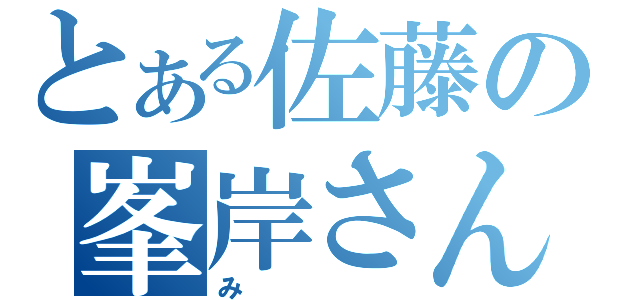 とある佐藤の
峯岸さん
み